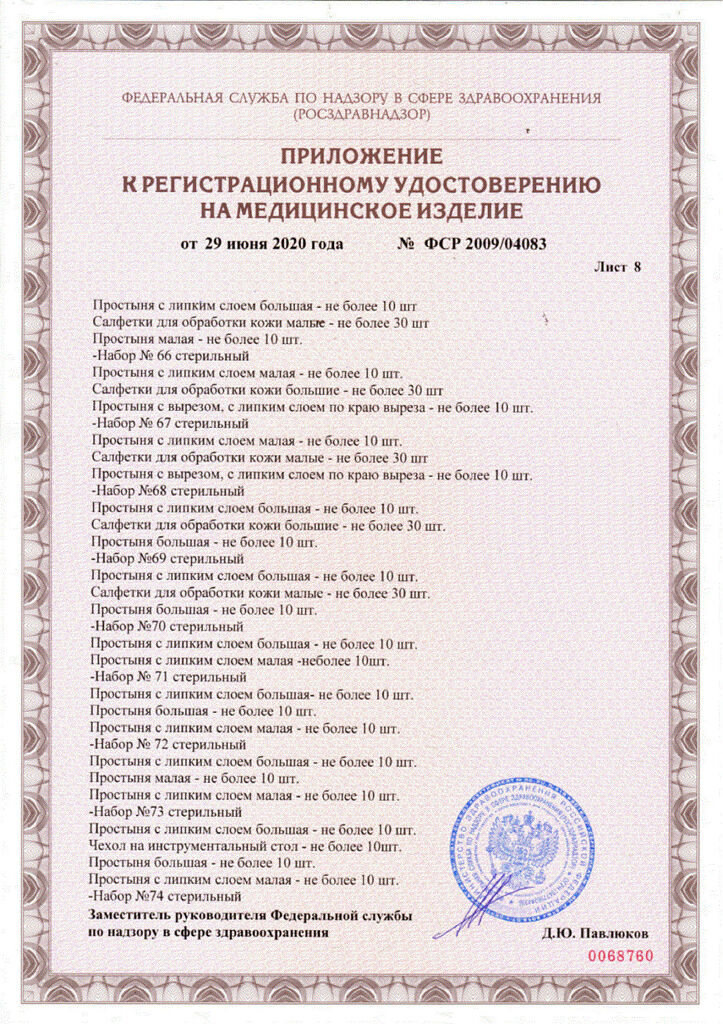 ФЕДЕРАЛЬНАЯ СЛУЖБА ПО НАДЗОРУ В СФЕРЕ ЗДРАВООХРАНЕНИЯ
(РОСЗДРАВНАДЗОР)

ПРИЛОЖЕНИЕ
К РЕГИСТРАЦИОННОМУ УДОСТОВЕРЕНИЮ
НА МЕДИЦИНСКОЕ ИЗДЕЛИЕ

от 29 июня 2020 года № ФСР 2009/04083

Лист 8

Простыня с липким слоем большая - не более 10 шт
Салфетки для обработки кожи малые - не более 30 шт
Простыня малая - не более 10 шт.
-Набор № 66 стерильный
Простыня с липким слоем малая - не более 10 шт.
Салфетки для обработки кожи большие - не более 30 шт
Простыня с вырезом, с липким слоем по краю выреза - не более 10 шт.
-Набор № 67 стерильный
Простыня с липким слоем малая - не более 10 шт.
Салфетки для обработки кожи малые - не более 30 шт
Простыня с вырезом, с липким слоем по краю выреза - не более 10 шт.
-Набор №68 стерильный
Простыня с липким слоем большая - не более 10 шт.
Салфетки для обработки кожи большие - не более 30 шт.
Простыня большая - не более 10 шт.
-Набор №69 стерильный
Простыня с липким слоем большая - не более 10 шт.
Салфетки для обработки кожи малые - не более 30 шт.
Простыня большая - не более 10 шт.
-Набор №70 стерильный
Простыня с липким слоем большая - не более 10 шт.
Простыня с липким слоем малая -неболее 10шт.
-Набор № 71 стерильный
Простыня с липким слоем большая- не более 10 шт.
Простыня большая - не более 10 шт.
Простыня с липким слоем малая - не более 10 шт.
-Набор № 72 стерильный
Простыня с липким слоем большая - не более 10 шт.
Простыня малая - не более 10 шт.
Простыня с липким слоем малая - не более 10 шт.
-Набор №73 стерильный
Простыня с липким слоем большая - не более 10 шт.
Чехол на инструментальный стол - не более 10шт.
Простыня большая - не более 10 шт.
Простыня с липким слоем малая - не более 10 шт.
-Набор №74 стерильный

Заместитель руководителя Федеральной службы
по надзору в сфере здравоохранения Д.Ю. Павлюков

0068760